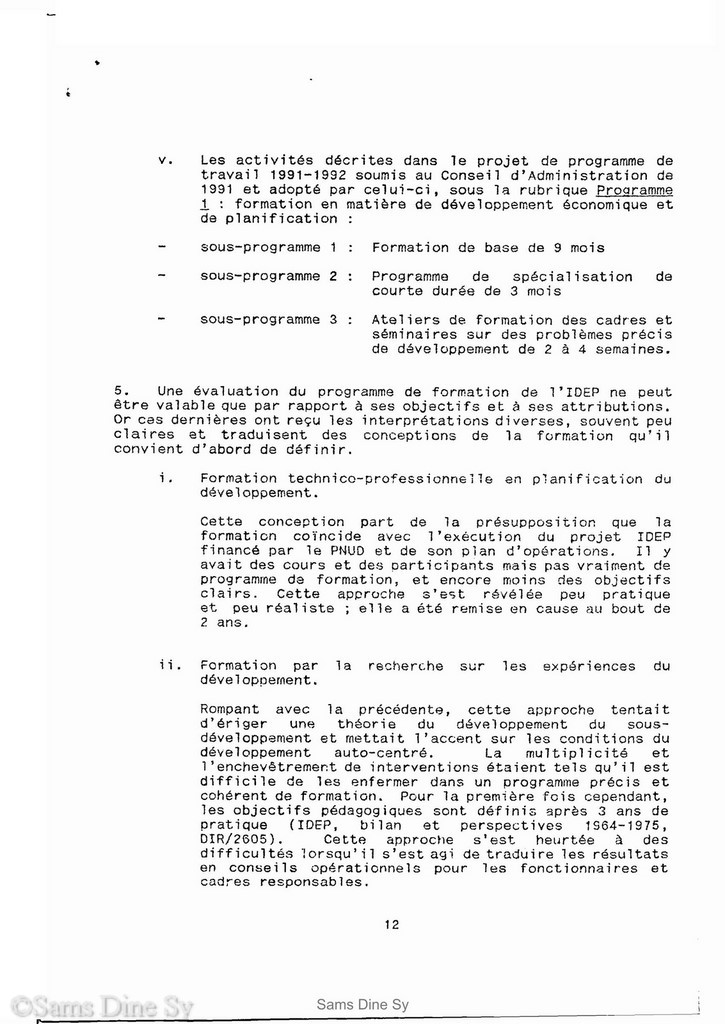 v. Les activités décrites dans le projet de programme de travail 1991-1992 soumis au Conseil d'Administration de 1991 et adopté par celui-ci, sous la rubrique Programme 1 : formation en matière de développement économique et de planification :

- sous-programme 1 : Formation de base de 9 mois

- sous-programme 2 : Programme de spécialisation de courte durée de 3 mois

- sous-programme 3 : Ateliers de formation des cadres et séminaires sur des problèmes précis de développement de 2 à 4 semaines.

5. Une évaluation du programme de formation de l'IDEP ne peut être valable que par rapport à ses objectifs et à ses attributions. Or ces dernières ont reçu les interprétations diverses, souvent peu claires et traduisent des conceptions de la formation qu'il convient d'abord de définir.

i. Formation technico-professionnelle en planification du développement.

Cette conception part de la présupposition que la formation coïncide avec l'exécution du projet IDEP financé par le PNUD et de son plan d'opérations. Il y avait des cours et des participants mais pas vraiment de programme de formation, et encore moins des objectifs clairs. Cette approche s'est révélée peu pratique et peu réaliste ; elle a été remise en cause au bout de 2 ans.

ii. Formation par la recherche sur les expériences du développement.

Rompant avec la précédente, cette approche tentait d'ériger une théorie du développement du sous-développement et mettait l'accent sur les conditions du développement auto-centré. La multiplicité et l'enchevêtrement de interventions étaient tels qu'il est difficile de les enfermer dans un programme précis et cohérent de formation. Pour la première fois cependant, les objectifs pédagogiques sont définis après 3 ans de pratique (IDEP, bilan et perspectives 1964-1975, DIR/2605). Cette approche s'est heurtée à des difficultés lorsqu'il s'est agi de traduire les résultats en conseils opérationnels pour les fonctionnaires et cadres responsables.

12

©Sams Dine Sy

Sams Dine Sy